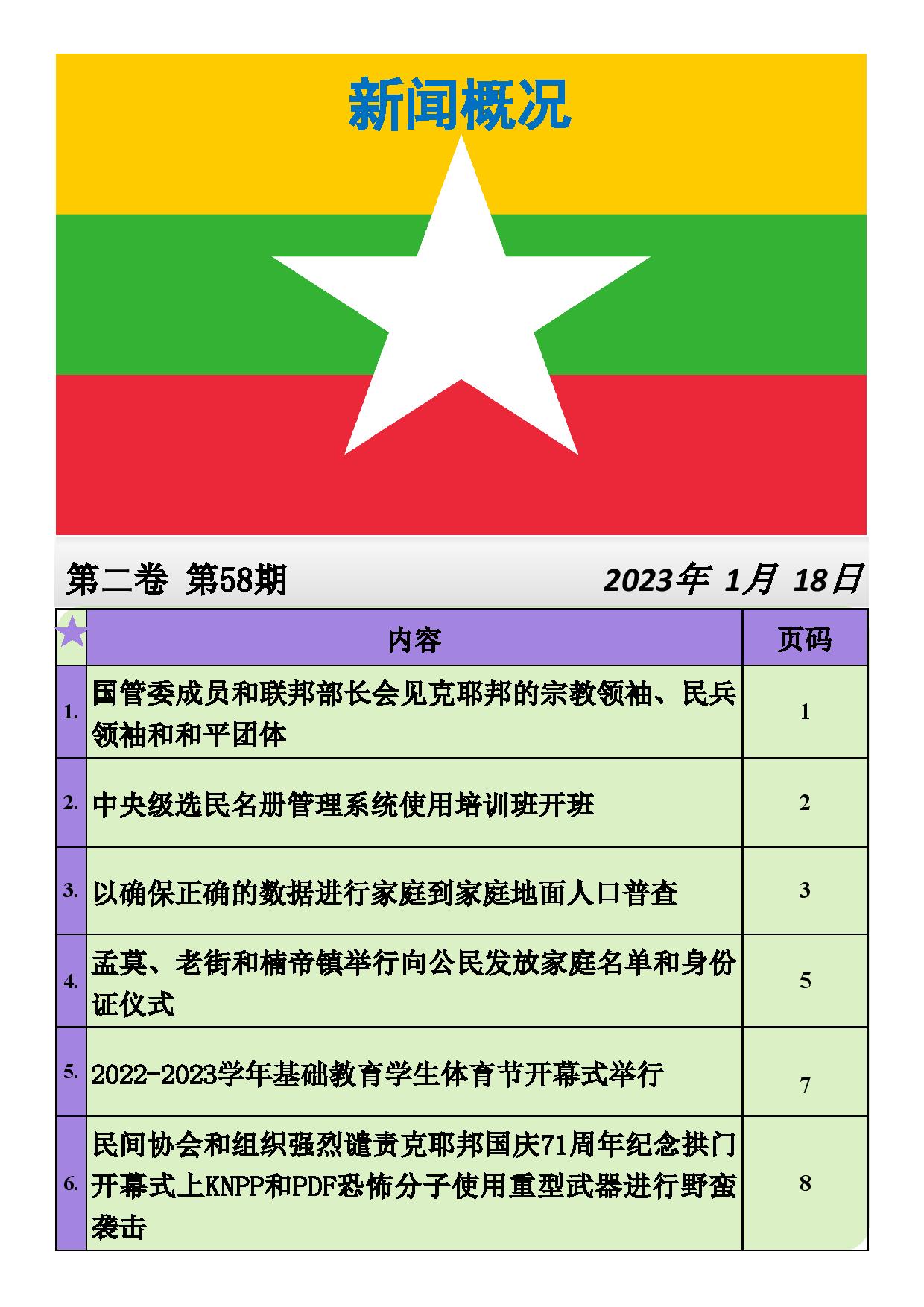 新闻概况

第二卷 第58期 2023年 1月 18日

|  | 内容 | 页码 |
|---|---|---|
| 1. | 国管委成员和联邦部长会见克耶邦的宗教领袖、民兵领袖和和平团体 | 1 |
| 2. | 中央级选民名册管理系统使用培训班开班 | 2 |
| 3. | 以确保正确的数据进行家庭到家庭地面人口普查 | 3 |
| 4. | 孟莫、老街和楠帝镇举行向公民发放家庭名单和身份证仪式 | 5 |
| 5. | 2022-2023学年基础教育学生体育节开幕式举行 | 7 |
| 6. | 民间协会和组织强烈谴责克耶邦国庆71周年纪念拱门开幕式上KNPP和PDF恐怖分子使用重型武器进行野蛮袭击 | 8 |